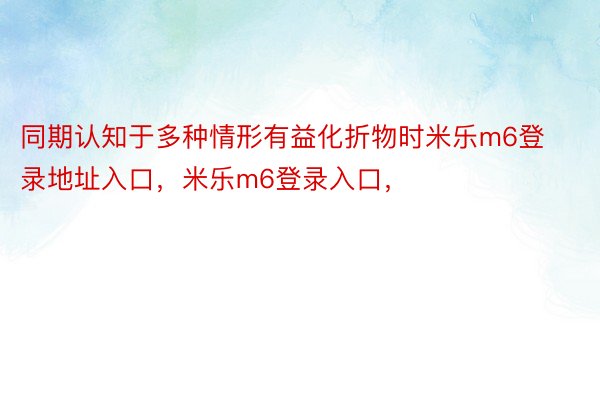 同期认知于多种情形有益化折物时米乐m6登录地址入口，米乐m6登录入口，